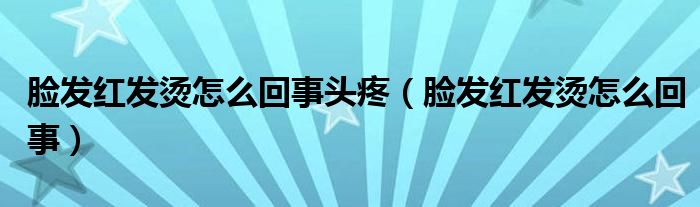 脸发红发烫怎么回事头疼（脸发红发烫怎么回事）